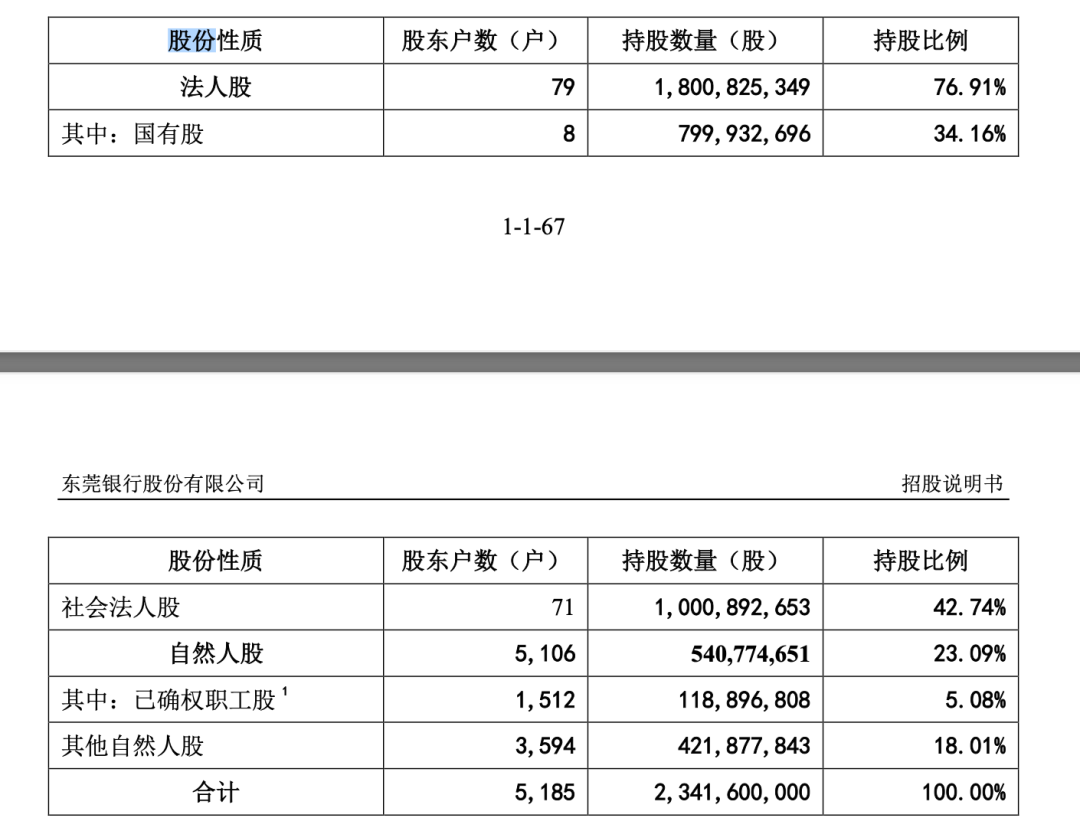 | 股份性质 | 股东户数（户） | 持股数量（股） | 持股比例 |
|---|---|---|---|
| 法人股 | 79 | 1,800,825,349 | 76.91% |
| 其中：国有股 | 8 | 799,932,696 | 34.16% |

1-1-67

东莞银行股份有限公司 招股说明书

| 股份性质 | 股东户数（户） | 持股数量（股） | 持股比例 |
|---|---|---|---|
| 社会法人股 | 71 | 1,000,892,653 | 42.74% |
| 自然人股 | 5,106 | 540,774,651 | 23.09% |
| 其中：已确权职工股 $^1$ | 1,512 | 118,896,808 | 5.08% |
| 其他自然人股 | 3,594 | 421,877,843 | 18.01% |
| 合计 | 5,185 | 2,341,600,000 | 100.00% |